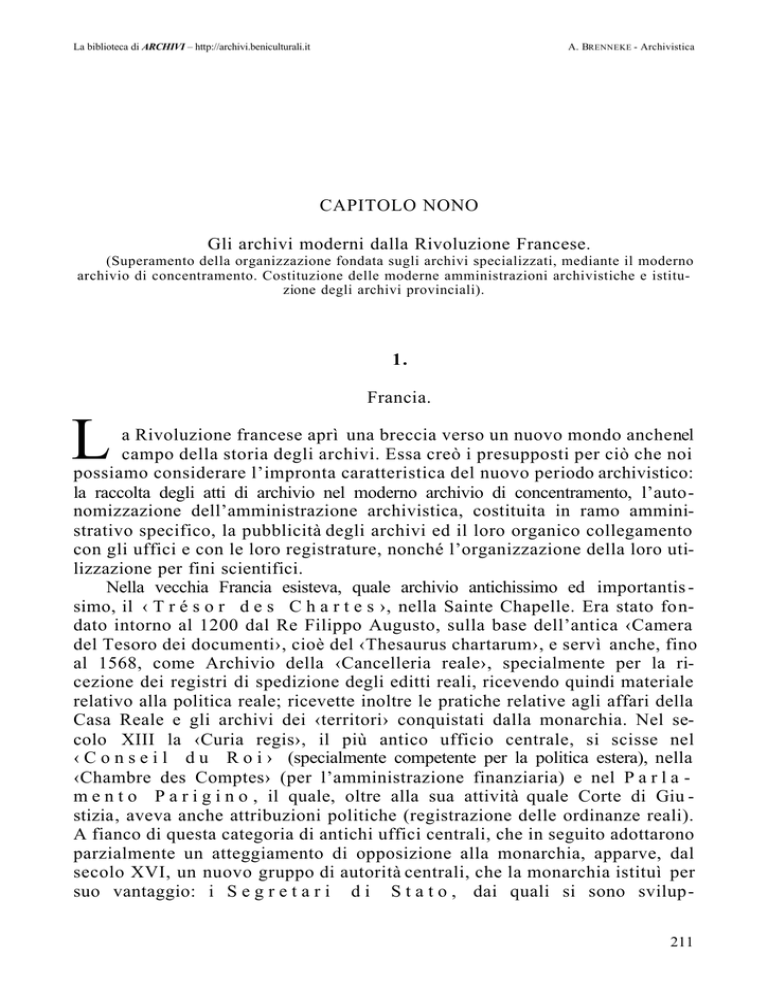 La biblioteca di ARCHIVI – http://archivi.beniculturali.it

A. BRENNEKE - Archivistica

CAPITOLO NONO

Gli archivi moderni dalla Rivoluzione Francese.

(Superamento della organizzazione fondata sugli archivi specializzati, mediante il moderno archivio di concentramento. Costituzione delle moderne amministrazioni archivistiche e istituzione degli archivi provinciali).

1.

Francia.

La Rivoluzione francese aprì una breccia verso un nuovo mondo anchenel campo della storia degli archivi. Essa creò i presupposti per ciò che noi possiamo considerare l'impronta caratteristica del nuovo periodo archivistico: la raccolta degli atti di archivio nel moderno archivio di concentramento, l'autonomizzazione dell'amministrazione archivistica, costituita in ramo amministrativo specifico, la pubblicità degli archivi ed il loro organico collegamento con gli uffici e con le loro registrature, nonché l'organizzazione della loro utilizzazione per fini scientifici.

Nella vecchia Francia esisteva, quale archivio antichissimo ed importantissimo, il ‹Trésor des Chartes›, nella Sainte Chapelle. Era stato fondato intorno al 1200 dal Re Filippo Augusto, sulla base dell'antica ‹Camera del Tesoro dei documenti›, cioè del ‹Thesaurus chartarum›, e servì anche, fino al 1568, come Archivio della ‹Cancelleria reale›, specialmente per la ricezione dei registri di spedizione degli editti reali, ricevendo quindi materiale relativo alla politica reale; ricevette inoltre le pratiche relative agli affari della Casa Reale e gli archivi dei ‹territori› conquistati dalla monarchia. Nel secolo XIII la ‹Curia regis›, il più antico ufficio centrale, si scisse nel ‹Conseil du Roi› (specialmente competente per la politica estera), nella ‹Chambre des Comptes› (per l'amministrazione finanziaria) e nel Parlamento Parigino, il quale, oltre alla sua attività quale Corte di Giustizia, aveva anche attribuzioni politiche (registrazione delle ordinanze reali). A fianco di questa categoria di antichi uffici centrali, che in seguito adottarono parzialmente un atteggiamento di opposizione alla monarchia, apparve, dal secolo XVI, un nuovo gruppo di autorità centrali, che la monarchia istituì per suo vantaggio: i Segretari di Stato, dai quali si sono svilup-

211